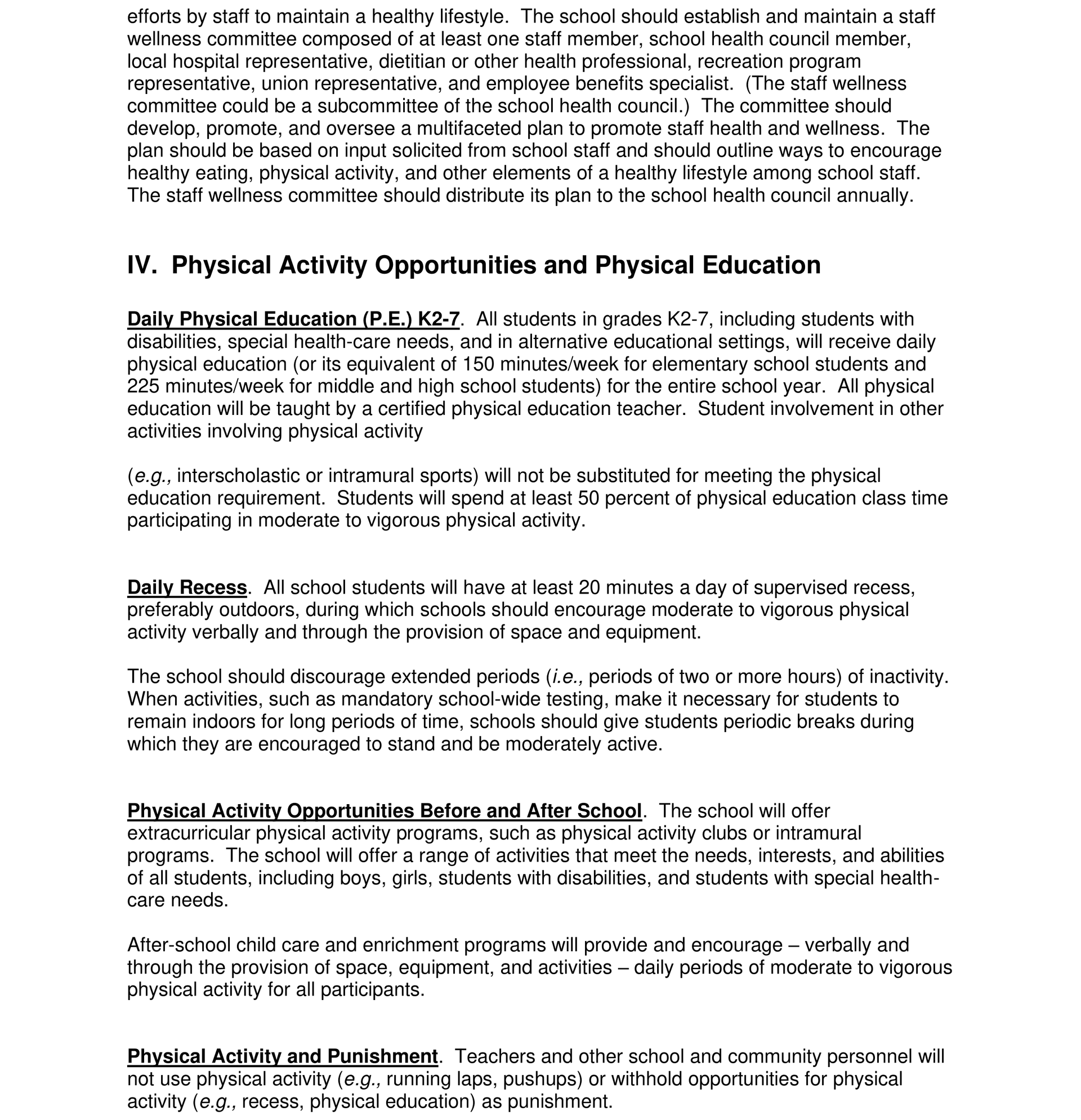 efforts by staff to maintain a healthy lifestyle. The school should establish and maintain a staff wellness committee composed of at least one staff member, school health council member, local hospital representative, dietitian or other health professional, recreation program representative, union representative, and employee benefits specialist. (The staff wellness committee could be a subcommittee of the school health council.) The committee should develop, promote, and oversee a multifaceted plan to promote staff health and wellness. The plan should be based on input solicited from school staff and should outline ways to encourage healthy eating, physical activity, and other elements of a healthy lifestyle among school staff. The staff wellness committee should distribute its plan to the school health council annually.

IV. Physical Activity Opportunities and Physical Education

Daily Physical Education (P.E.) K2-7. All students in grades K2-7, including students with disabilities, special health-care needs, and in alternative educational settings, will receive daily physical education (or its equivalent of 150 minutes/week for elementary school students and 225 minutes/week for middle and high school students) for the entire school year. All physical education will be taught by a certified physical education teacher. Student involvement in other activities involving physical activity

(e.g., interscholastic or intramural sports) will not be substituted for meeting the physical education requirement. Students will spend at least 50 percent of physical education class time participating in moderate to vigorous physical activity.

Daily Recess. All school students will have at least 20 minutes a day of supervised recess, preferably outdoors, during which schools should encourage moderate to vigorous physical activity verbally and through the provision of space and equipment.

The school should discourage extended periods (i.e., periods of two or more hours) of inactivity. When activities, such as mandatory school-wide testing, make it necessary for students to remain indoors for long periods of time, schools should give students periodic breaks during which they are encouraged to stand and be moderately active.

Physical Activity Opportunities Before and After School. The school will offer extracurricular physical activity programs, such as physical activity clubs or intramural programs. The school will offer a range of activities that meet the needs, interests, and abilities of all students, including boys, girls, students with disabilities, and students with special health-care needs.

After-school child care and enrichment programs will provide and encourage – verbally and through the provision of space, equipment, and activities – daily periods of moderate to vigorous physical activity for all participants.

Physical Activity and Punishment. Teachers and other school and community personnel will not use physical activity (e.g., running laps, pushups) or withhold opportunities for physical activity (e.g., recess, physical education) as punishment.